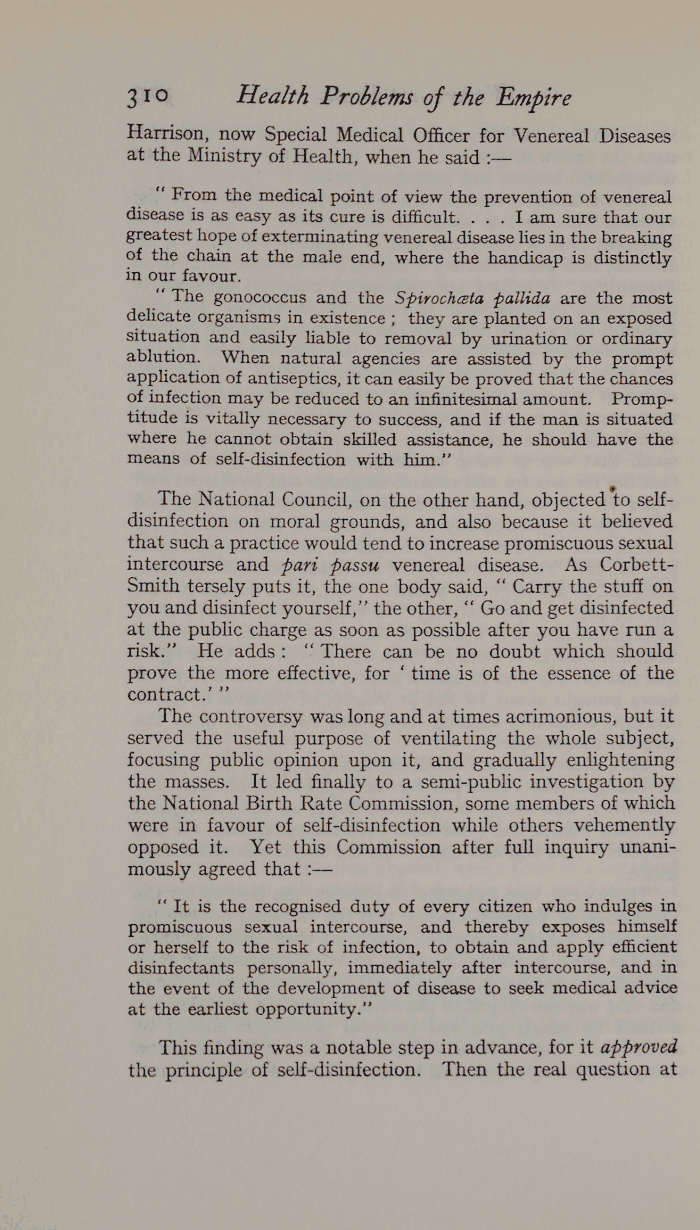 310 Health Problems of the Empire

Harrison, now Special Medical Officer for Venereal Diseases at the Ministry of Health, when he said :—

"From the medical point of view the prevention of venereal disease is as easy as its cure is difficult. . . . I am sure that our greatest hope of exterminating venereal disease lies in the breaking of the chain at the male end, where the handicap is distinctly in our favour.

"The gonococcus and the Spirochæta pallida are the most delicate organisms in existence ; they are planted on an exposed situation and easily liable to removal by urination or ordinary ablution. When natural agencies are assisted by the prompt application of antiseptics, it can easily be proved that the chances of infection may be reduced to an infinitesimal amount. Promptitude is vitally necessary to success, and if the man is situated where he cannot obtain skilled assistance, he should have the means of self-disinfection with him."

The National Council, on the other hand, objected to self-disinfection on moral grounds, and also because it believed that such a practice would tend to increase promiscuous sexual intercourse and pari passu venereal disease. As Corbett-Smith tersely puts it, the one body said, "Carry the stuff on you and disinfect yourself," the other, "Go and get disinfected at the public charge as soon as possible after you have run a risk." He adds : "There can be no doubt which should prove the more effective, for 'time is of the essence of the contract.'"

The controversy was long and at times acrimonious, but it served the useful purpose of ventilating the whole subject, focusing public opinion upon it, and gradually enlightening the masses. It led finally to a semi-public investigation by the National Birth Rate Commission, some members of which were in favour of self-disinfection while others vehemently opposed it. Yet this Commission after full inquiry unanimously agreed that :—

"It is the recognised duty of every citizen who indulges in promiscuous sexual intercourse, and thereby exposes himself or herself to the risk of infection, to obtain and apply efficient disinfectants personally, immediately after intercourse, and in the event of the development of disease to seek medical advice at the earliest opportunity."

This finding was a notable step in advance, for it approved the principle of self-disinfection. Then the real question at